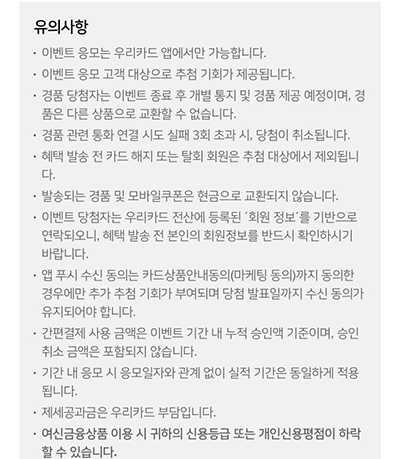 유의사항

· 이벤트 응모는 우리카드 앱에서만 가능합니다.

· 이벤트 응모 고객 대상으로 추첨 기회가 제공됩니다.

· 경품 당첨자는 이벤트 종료 후 개별 통지 및 경품 제공 예정이며, 경품은 다른 상품으로 교환할 수 없습니다.

· 경품 관련 통화 연결 시도 실패 3회 초과 시, 당첨이 취소됩니다.

· 혜택 발송 전 카드 해지 또는 탈회 회원은 추첨 대상에서 제외됩니다.

· 발송되는 경품 및 모바일쿠폰은 현금으로 교환되지 않습니다.

· 이벤트 당첨자는 우리카드 전산에 등록된 ´회원 정보´를 기반으로 연락되오니, 혜택 발송 전 본인의 회원정보를 반드시 확인하시기 바랍니다.

· 앱 푸시 수신 동의는 카드상품안내동의(마케팅 동의)까지 동의한 경우에만 추가 추첨 기회가 부여되며 당첨 발표일까지 수신 동의가 유지되어야 합니다.

· 간편결제 사용 금액은 이벤트 기간 내 누적 승인액 기준이며, 승인 취소 금액은 포함되지 않습니다.

· 기간 내 응모 시 응모일자와 관계 없이 실적 기간은 동일하게 적용됩니다.

· 제세공과금은 우리카드 부담입니다.

· 여신금융상품 이용 시 귀하의 신용등급 또는 개인신용평점이 하락할 수 있습니다.